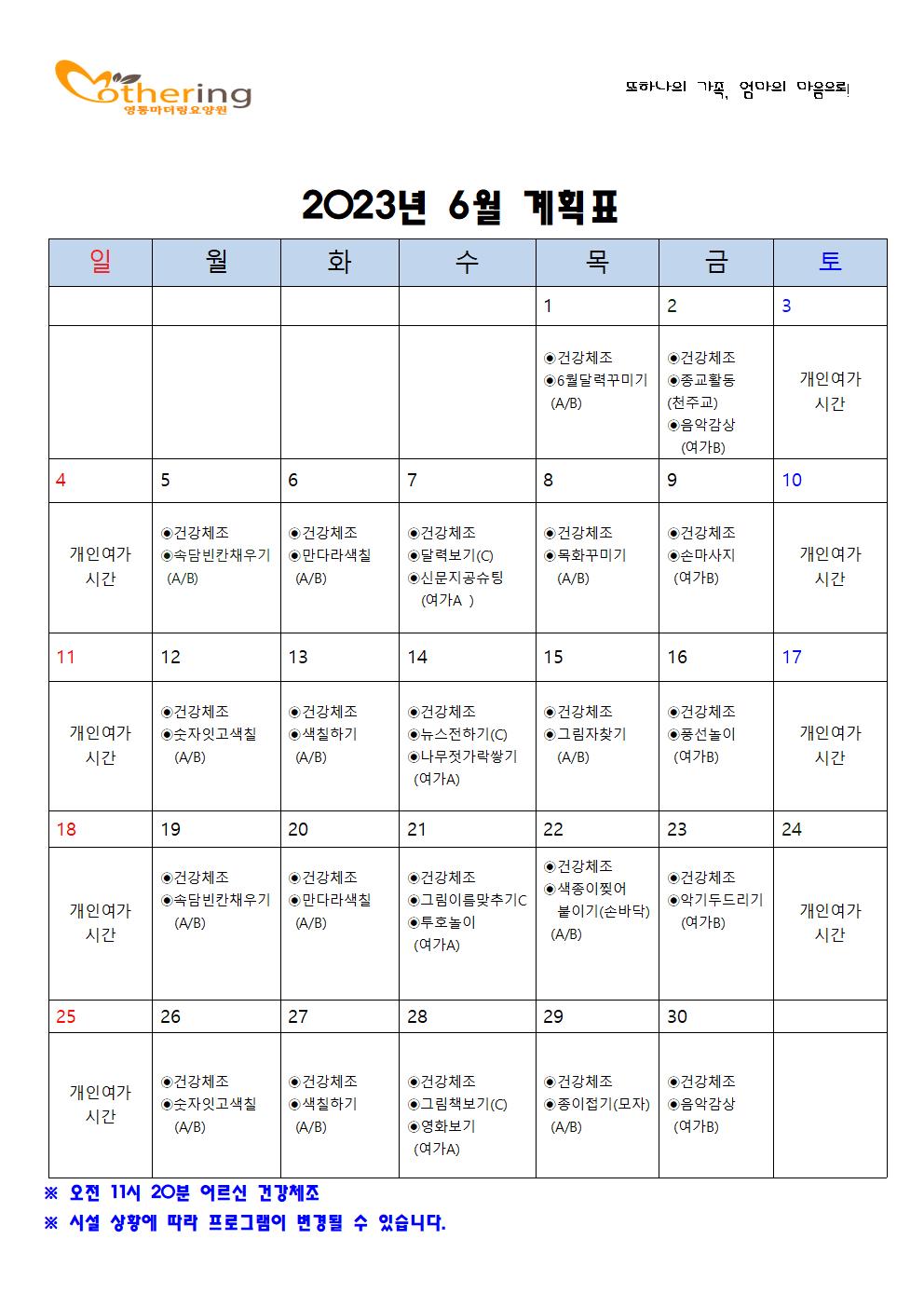 Mothering
영통마더링요양원

또하나의 가족, 엄마의 마음으로!

2023년 6월 계획표

| 일 | 월 | 화 | 수 | 목 | 금 | 토 |
|---|---|---|---|---|---|---|
| | | | | 1 | 2 | 3 |
| | | | | ◉건강체조 ◉6월달력꾸미기 (A/B) | ◉건강체조 ◉종교활동 (천주교) ◉음악감상 (여가B) | 개인여가 시간 |
| 4 | 5 | 6 | 7 | 8 | 9 | 10 |
| 개인여가 시간 | ◉건강체조 ◉속담빈칸채우기 (A/B) | ◉건강체조 ◉만다라색칠 (A/B) | ◉건강체조 ◉달력보기(C) ◉신문지공슈팅 (여가A ) | ◉건강체조 ◉목화꾸미기 (A/B) | ◉건강체조 ◉손마사지 (여가B) | 개인여가 시간 |
| 11 | 12 | 13 | 14 | 15 | 16 | 17 |
| 개인여가 시간 | ◉건강체조 ◉숫자잇고색칠 (A/B) | ◉건강체조 ◉색칠하기 (A/B) | ◉건강체조 ◉뉴스전하기(C) ◉나무젓가락쌓기 (여가A) | ◉건강체조 ◉그림자찾기 (A/B) | ◉건강체조 ◉풍선놀이 (여가B) | 개인여가 시간 |
| 18 | 19 | 20 | 21 | 22 | 23 | 24 |
| 개인여가 시간 | ◉건강체조 ◉속담빈칸채우기 (A/B) | ◉건강체조 ◉만다라색칠 (A/B) | ◉건강체조 ◉그림이름맞추기C ◉투호놀이 (여가A) | ◉건강체조 ◉색종이찢어 붙이기(손바닥) (A/B) | ◉건강체조 ◉악기두드리기 (여가B) | 개인여가 시간 |
| 25 | 26 | 27 | 28 | 29 | 30 | |
| 개인여가 시간 | ◉건강체조 ◉숫자잇고색칠 (A/B) | ◉건강체조 ◉색칠하기 (A/B) | ◉건강체조 ◉그림책보기(C) ◉영화보기 (여가A) | ◉건강체조 ◉종이접기(모자) (A/B) | ◉건강체조 ◉음악감상 (여가B) | |

※ 오전 11시 20분 어르신 건강체조
※ 시설 상황에 따라 프로그램이 변경될 수 있습니다.